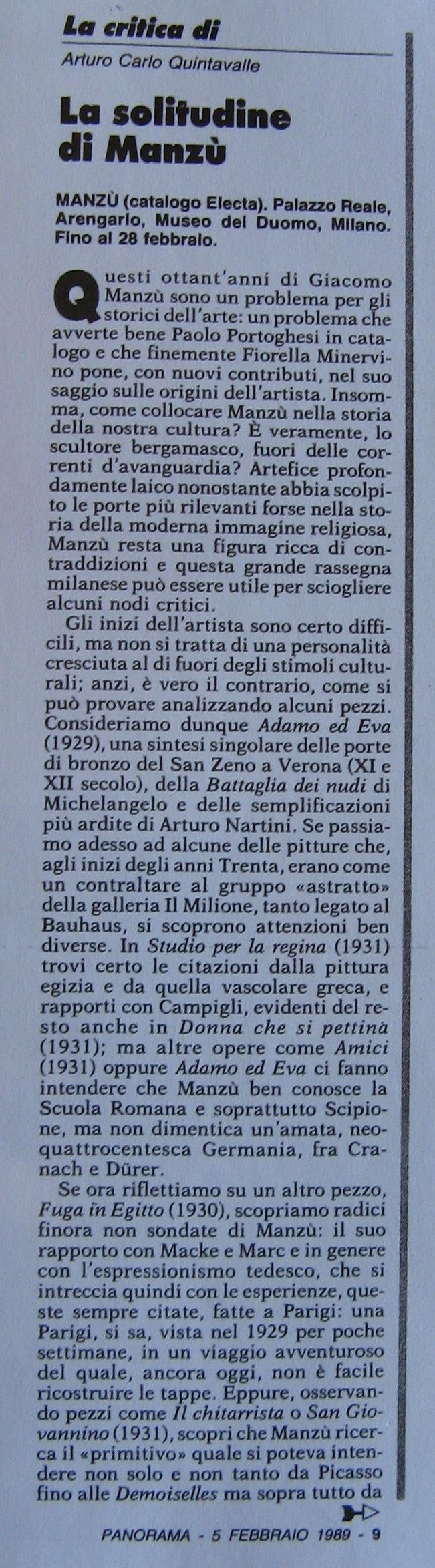 La critica di
Arturo Carlo Quintavalle

La solitudine di Manzù

MANZÙ (catalogo Electa). Palazzo Reale, Arengario, Museo del Duomo, Milano. Fino al 28 febbraio.

Questi ottant'anni di Giacomo Manzù sono un problema per gli storici dell'arte: un problema che avverte bene Paolo Portoghesi in catalogo e che finemente Fiorella Minervino pone, con nuovi contributi, nel suo saggio sulle origini dell'artista. Insomma, come collocare Manzù nella storia della nostra cultura? È veramente, lo scultore bergamasco, fuori delle correnti d'avanguardia? Artefice profondamente laico nonostante abbia scolpito le porte più rilevanti forse nella storia della moderna immagine religiosa, Manzù resta una figura ricca di contraddizioni e questa grande rassegna milanese può essere utile per sciogliere alcuni nodi critici.

Gli inizi dell'artista sono certo difficili, ma non si tratta di una personalità cresciuta al di fuori degli stimoli culturali; anzi, è vero il contrario, come si può provare analizzando alcuni pezzi. Consideriamo dunque Adamo ed Eva (1929), una sintesi singolare delle porte di bronzo del San Zeno a Verona (XI e XII secolo), della Battaglia dei nudi di Michelangelo e delle semplificazioni più ardite di Arturo Nartini. Se passiamo adesso ad alcune delle pitture che, agli inizi degli anni Trenta, erano come un contraltare al gruppo «astratto» della galleria Il Milione, tanto legato al Bauhaus, si scoprono attenzioni ben diverse. In Studio per la regina (1931) trovi certo le citazioni dalla pittura egizia e da quella vascolare greca, e rapporti con Campigli, evidenti del resto anche in Donna che si pettina (1931); ma altre opere come Amici (1931) oppure Adamo ed Eva ci fanno intendere che Manzù ben conosce la Scuola Romana e soprattutto Scipione, ma non dimentica un'amata, neoquattrocentesca Germania, fra Cranach e Dürer.

Se ora riflettiamo su un altro pezzo, Fuga in Egitto (1930), scopriamo radici finora non sondate di Manzù: il suo rapporto con Macke e Marc e in genere con l'espressionismo tedesco, che si intreccia quindi con le esperienze, queste sempre citate, fatte a Parigi: una Parigi, si sa, vista nel 1929 per poche settimane, in un viaggio avventuroso del quale, ancora oggi, non è facile ricostruire le tappe. Eppure, osservando pezzi come Il chitarrista o San Giovannino (1931), scopri che Manzù ricerca il «primitivo» quale si poteva intendere non solo e non tanto da Picasso fino alle Demoiselles ma sopra tutto da

PANORAMA - 5 FEBBRAIO 1989 - 9